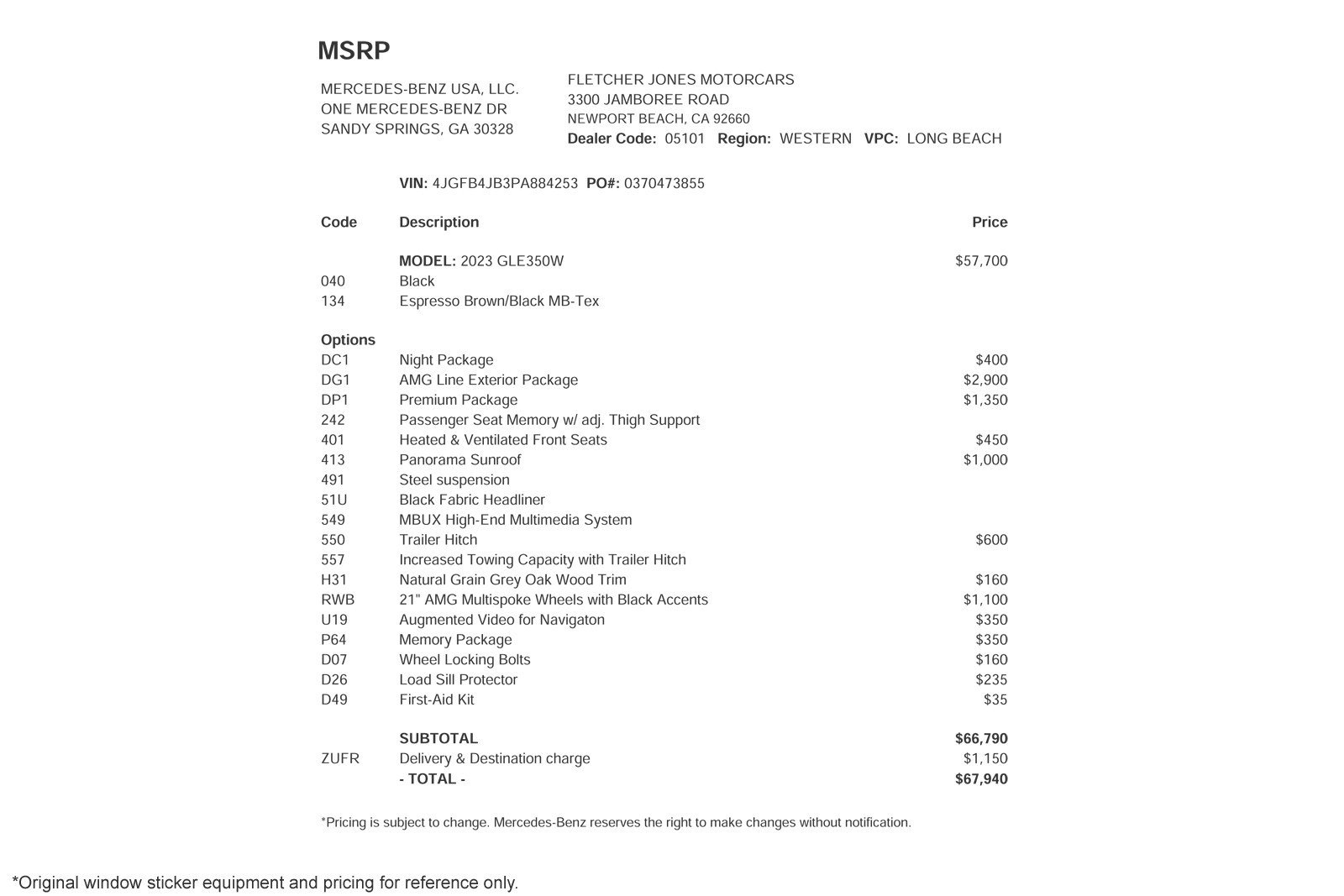 MSRP

MERCEDES-BENZ USA, LLC.
ONE MERCEDES-BENZ DR
SANDY SPRINGS, GA 30328

FLETCHER JONES MOTORCARS
3300 JAMBOREE ROAD
NEWPORT BEACH, CA 92660
Dealer Code: 05101 Region: WESTERN VPC: LONG BEACH

VIN: 4JGFB4JB3PA884253 PO#: 0370473855

| Code | Description | Price |
|---|---|---|
| | MODEL: 2023 GLE350W | $57,700 |
| 040 | Black | |
| 134 | Espresso Brown/Black MB-Tex | |
| Options | | |
| DC1 | Night Package | $400 |
| DG1 | AMG Line Exterior Package | $2,900 |
| DP1 | Premium Package | $1,350 |
| 242 | Passenger Seat Memory w/ adj. Thigh Support | |
| 401 | Heated & Ventilated Front Seats | $450 |
| 413 | Panorama Sunroof | $1,000 |
| 491 | Steel suspension | |
| 51U | Black Fabric Headliner | |
| 549 | MBUX High-End Multimedia System | |
| 550 | Trailer Hitch | $600 |
| 557 | Increased Towing Capacity with Trailer Hitch | |
| H31 | Natural Grain Grey Oak Wood Trim | $160 |
| RWB | 21" AMG Multispoke Wheels with Black Accents | $1,100 |
| U19 | Augmented Video for Navigaton | $350 |
| P64 | Memory Package | $350 |
| D07 | Wheel Locking Bolts | $160 |
| D26 | Load Sill Protector | $235 |
| D49 | First-Aid Kit | $35 |
| | SUBTOTAL | $66,790 |
| ZUFR | Delivery & Destination charge | $1,150 |
| | - TOTAL - | $67,940 |

*Pricing is subject to change. Mercedes-Benz reserves the right to make changes without notification.

*Original window sticker equipment and pricing for reference only.